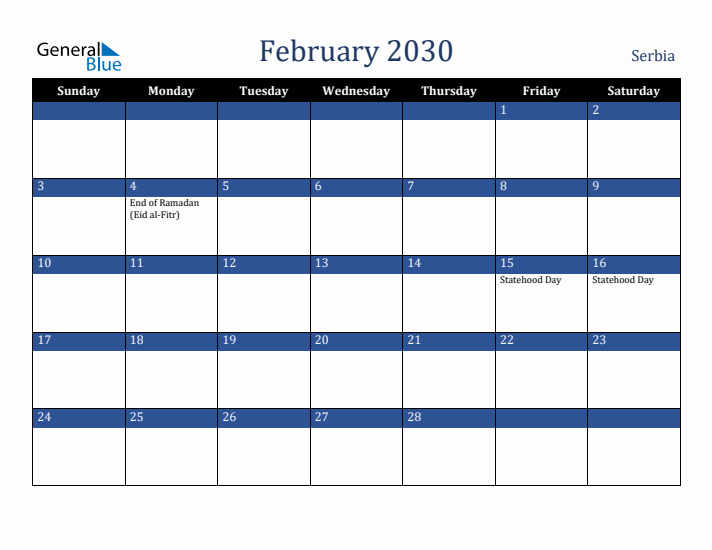 General Blue

February 2030

Serbia

| Sunday | Monday | Tuesday | Wednesday | Thursday | Friday | Saturday |
|---|---|---|---|---|---|---|
| | | | | | 1 | 2 |
| 3 | 4 End of Ramadan (Eid al-Fitr) | 5 | 6 | 7 | 8 | 9 |
| 10 | 11 | 12 | 13 | 14 | 15 Statehood Day | 16 Statehood Day |
| 17 | 18 | 19 | 20 | 21 | 22 | 23 |
| 24 | 25 | 26 | 27 | 28 | | |